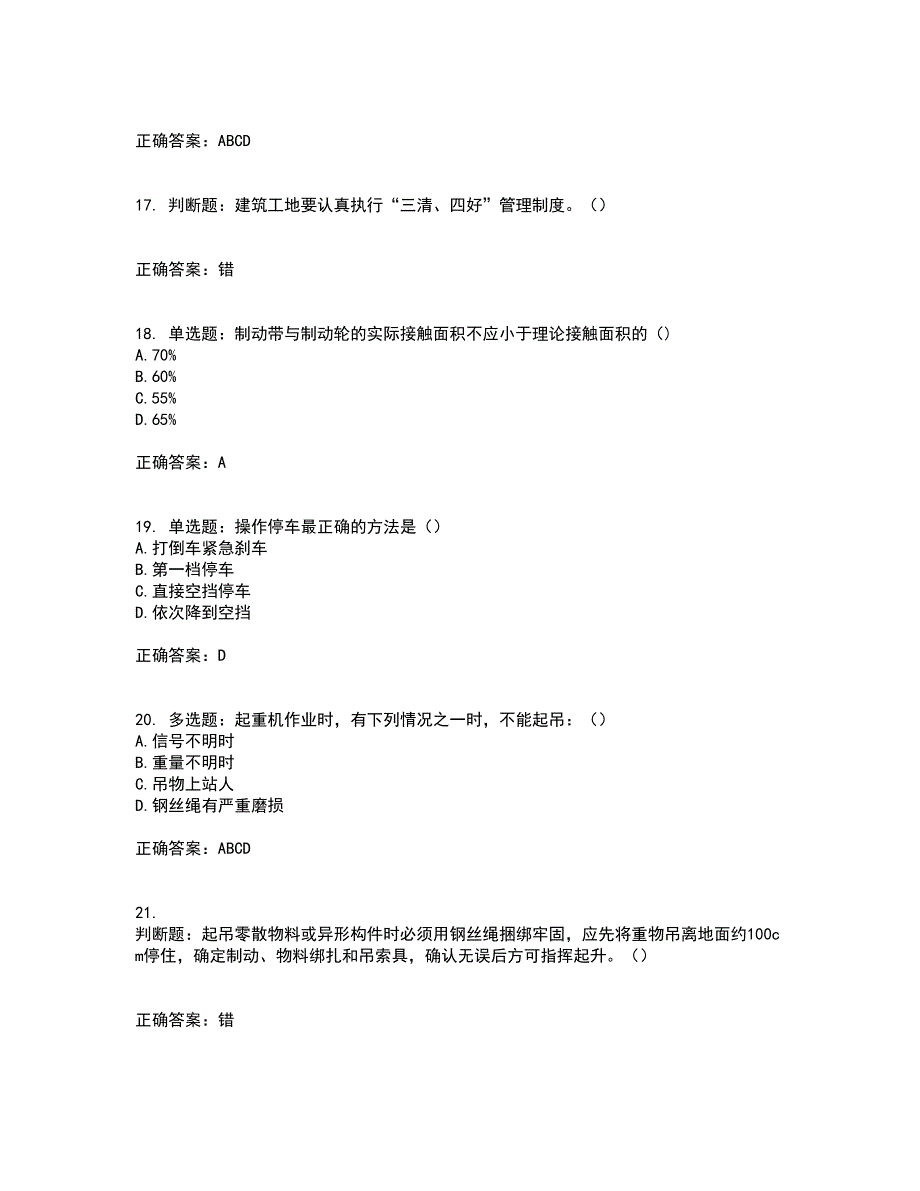 正确答案：ABCD

17. 判断题：建筑工地要认真执行“三清、四好”管理制度。（）

正确答案：错

18. 单选题：制动带与制动轮的实际接触面积不应小于理论接触面积的（）
A. 70%
B. 60%
C. 55%
D. 65%

正确答案：A

19. 单选题：操作停车最正确的方法是（）
A. 打倒车紧急刹车
B. 第一档停车
C. 直接空挡停车
D. 依次降到空挡

正确答案：D

20. 多选题：起重机作业时，有下列情况之一时，不能起吊：（）
A. 信号不明时
B. 重量不明时
C. 吊物上站人
D. 钢丝绳有严重磨损

正确答案：ABCD

21.
判断题：起吊零散物料或异形构件时必须用钢丝绳捆绑牢固，应先将重物吊离地面约100cm停住，确定制动、物料绑扎和吊索具，确认无误后方可指挥起升。（）

正确答案：错